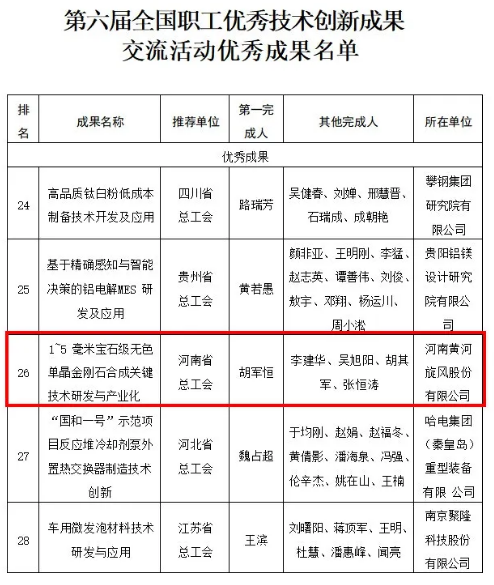 第六届全国职工优秀技术创新成果交流活动优秀成果名单

| 排名 | 成果名称 | 推荐单位 | 第一完成人 | 其他完成人 | 所在单位 |
|---|---|---|---|---|---|
| 优秀成果 | | | | | |
| 24 | 高品质钛白粉低成本制备技术开发及应用 | 四川省总工会 | 路瑞芳 | 吴健春、刘婵、邢慧晋、石瑞成、成朝艳 | 攀钢集团研究院有限公司 |
| 25 | 基于精确感知与智能决策的铝电解MES 研发及应用 | 贵州省总工会 | 黄若愚 | 颜非亚、王明刚、李猛、赵志英、谭善伟、刘俊、敖宇、邓翔、杨运川、周小淞 | 贵阳铝镁设计研究院有限公司 |
| 26 | 1~5 毫米宝石级无色单晶金刚石合成关键技术研发与产业化 | 河南省总工会 | 胡军恒 | 李建华、吴旭阳、胡其军、张恒涛 | 河南黄河旋风股份有限公司 |
| 27 | “国和一号”示范项目反应堆冷却剂泵外置热交换器制造技术创新 | 河北省总工会 | 魏占超 | 于均刚、赵娟、赵福冬、黄倩影、潘海泉、冯强、伦辛杰、姚在山、王楠 | 哈电集团（秦皇岛）重型装备有限 公司 |
| 28 | 车用微发泡材料技术研发与应用 | 江苏省总工会 | 王滨 | 刘曙阳、蒋顶军、王明、杜慧、潘惠峰、闻亮 | 南京聚隆科技股份有限公司 |